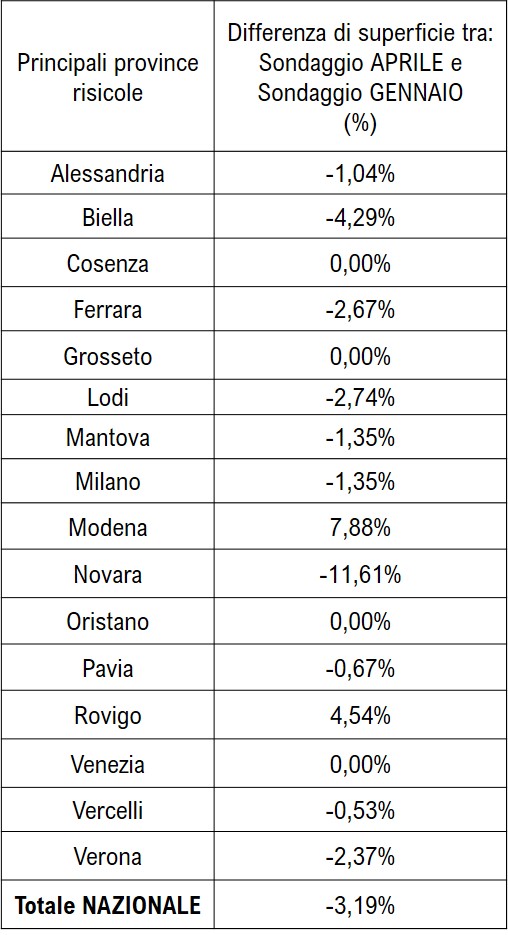 | Principali province risicole | Differenza di superficie tra: Sondaggio APRILE e Sondaggio GENNAIO (%) |
|---|---|
| Alessandria | -1,04% |
| Biella | -4,29% |
| Cosenza | 0,00% |
| Ferrara | -2,67% |
| Grosseto | 0,00% |
| Lodi | -2,74% |
| Mantova | -1,35% |
| Milano | -1,35% |
| Modena | 7,88% |
| Novara | -11,61% |
| Oristano | 0,00% |
| Pavia | -0,67% |
| Rovigo | 4,54% |
| Venezia | 0,00% |
| Vercelli | -0,53% |
| Verona | -2,37% |
| **Totale NAZIONALE** | -3,19% |